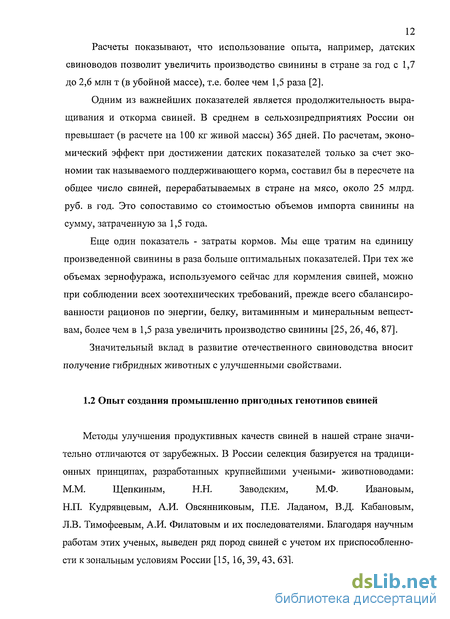 12

Расчеты показывают, что использование опыта, например, датских свиноводов позволит увеличить производство свинины в стране за год с 1,7 до 2,6 млн т (в убойной массе), т.е. более чем 1,5 раза [2].

Одним из важнейших показателей является продолжительность выращивания и откорма свиней. В среднем в сельхозпредприятиях России он превышает (в расчете на 100 кг живой массы) 365 дней. По расчетам, экономический эффект при достижении датских показателей только за счет экономии так называемого поддерживающего корма, составил бы в пересчете на общее число свиней, перерабатываемых в стране на мясо, около 25 млрд. руб. в год. Это сопоставимо со стоимостью объемов импорта свинины на сумму, затраченную за 1,5 года.

Еще один показатель - затраты кормов. Мы еще тратим на единицу произведенной свинины в раза больше оптимальных показателей. При тех же объемах зернофуража, используемого сейчас для кормления свиней, можно при соблюдении всех зоотехнических требований, прежде всего сбалансированности рационов по энергии, белку, витаминным и минеральным веществам, более чем в 1,5 раза увеличить производство свинины [25, 26, 46, 87].

Значительный вклад в развитие отечественного свиноводства вносит получение гибридных животных с улучшенными свойствами.

1.2 Опыт создания промышленно пригодных генотипов свиней

Методы улучшения продуктивных качеств свиней в нашей стране значительно отличаются от зарубежных. В России селекция базируется на традиционных принципах, разработанных крупнейшими учеными- животноводами: М.М. Щепкиным, Н.Н. Заводским, М.Ф. Ивановым, Н.П. Кудрявцевым, А.И. Овсянниковым, П.Е. Ладаном, В.Д. Кабановым, Л.В. Тимофеевым, А.И. Филатовым и их последователями. Благодаря научным работам этих ученых, выведен ряд пород свиней с учетом их приспособленности к зональным условиям России [15, 16, 39, 43, 63].

dsLib.net
библиотека диссертаций